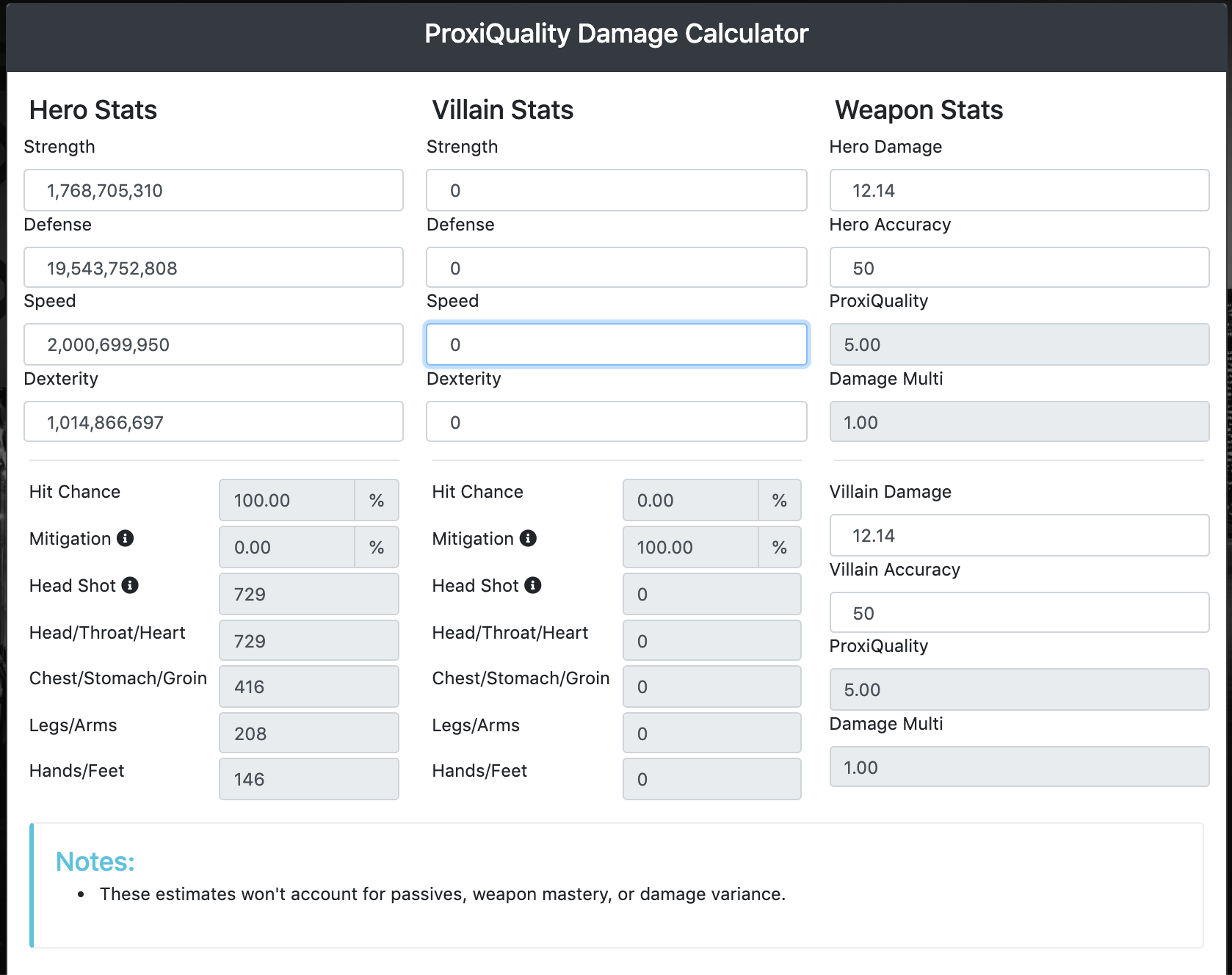 ProxiQuality Damage Calculator

Hero Stats

Strength

1,768,705,310

Defense

19,543,752,808

Speed

2,000,699,950

Dexterity

1,014,866,697

Hit Chance 100.00 %

Mitigation 0.00 %

Head Shot 729

Head/Throat/Heart 729

Chest/Stomach/Groin 416

Legs/Arms 208

Hands/Feet 146

Villain Stats

Strength

0

Defense

0

Speed

0

Dexterity

0

Hit Chance 0.00 %

Mitigation 100.00 %

Head Shot 0

Head/Throat/Heart 0

Chest/Stomach/Groin 0

Legs/Arms 0

Hands/Feet 0

Weapon Stats

Hero Damage

12.14

Hero Accuracy

50

ProxiQuality

5.00

Damage Multi

1.00

Villain Damage

12.14

Villain Accuracy

50

ProxiQuality

5.00

Damage Multi

1.00

Notes:

• These estimates won't account for passives, weapon mastery, or damage variance.